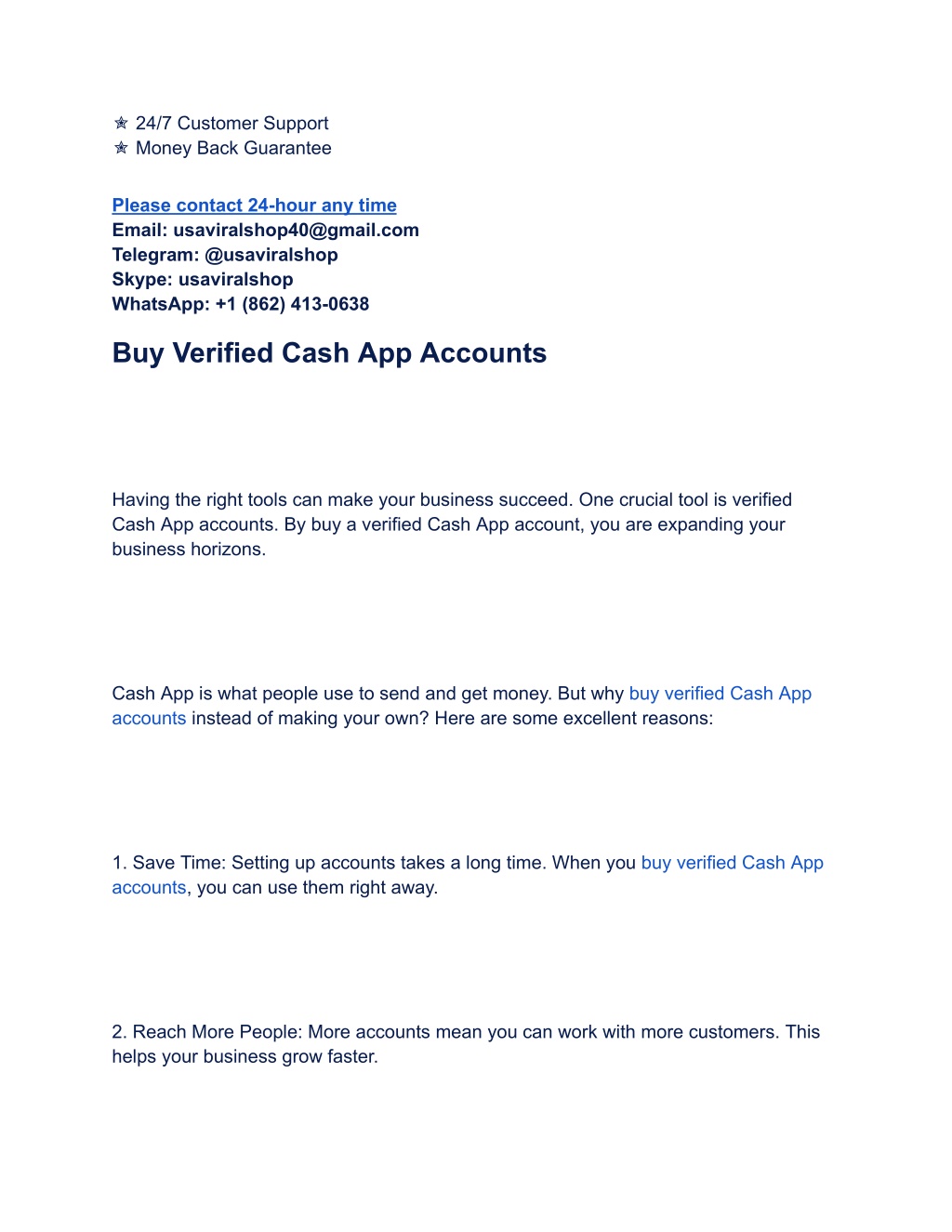 ✯ 24/7 Customer Support
✯ Money Back Guarantee

Please contact 24-hour any time
Email: usaviralshop40@gmail.com
Telegram: @usaviralshop
Skype: usaviralshop
WhatsApp: +1 (862) 413-0638

Buy Verified Cash App Accounts

Having the right tools can make your business succeed. One crucial tool is verified Cash App accounts. By buy a verified Cash App account, you are expanding your business horizons.

Cash App is what people use to send and get money. But why buy verified Cash App accounts instead of making your own? Here are some excellent reasons:

1. Save Time: Setting up accounts takes a long time. When you buy verified Cash App accounts, you can use them right away.

2. Reach More People: More accounts mean you can work with more customers. This helps your business grow faster.